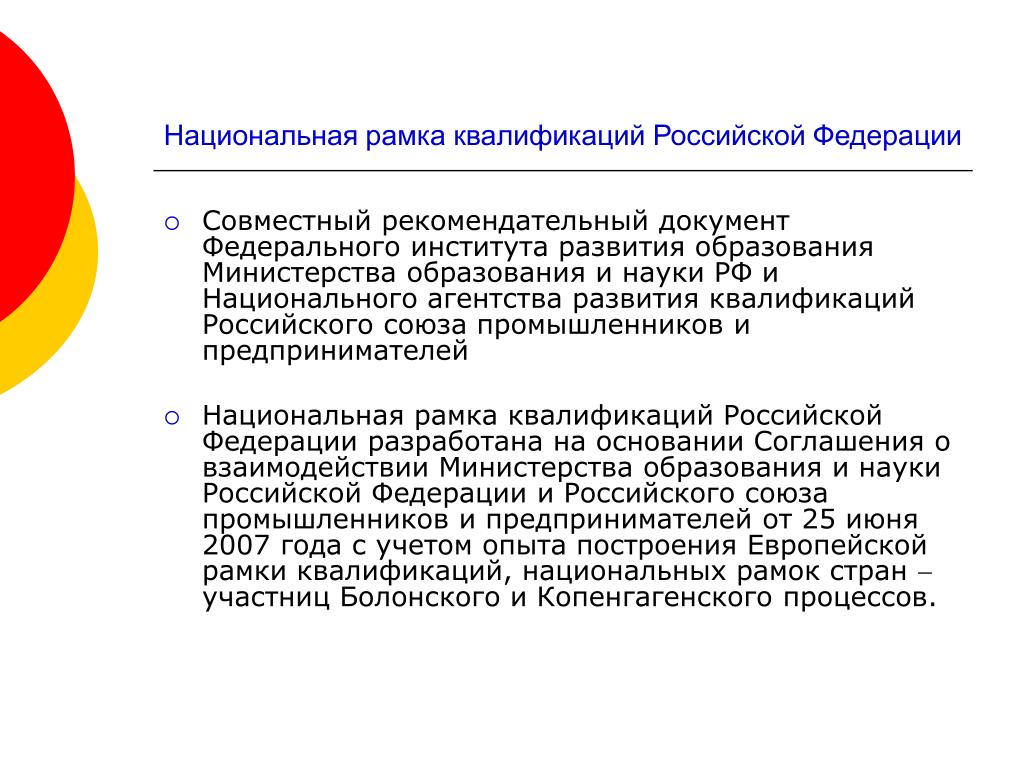 Национальная рамка квалификаций Российской Федерации

○ Совместный рекомендательный документ Федерального института развития образования Министерства образования и науки РФ и Национального агентства развития квалификаций Российского союза промышленников и предпринимателей

○ Национальная рамка квалификаций Российской Федерации разработана на основании Соглашения о взаимодействии Министерства образования и науки Российской Федерации и Российского союза промышленников и предпринимателей от 25 июня 2007 года с учетом опыта построения Европейской рамки квалификаций, национальных рамок стран – участниц Болонского и Копенгагенского процессов.